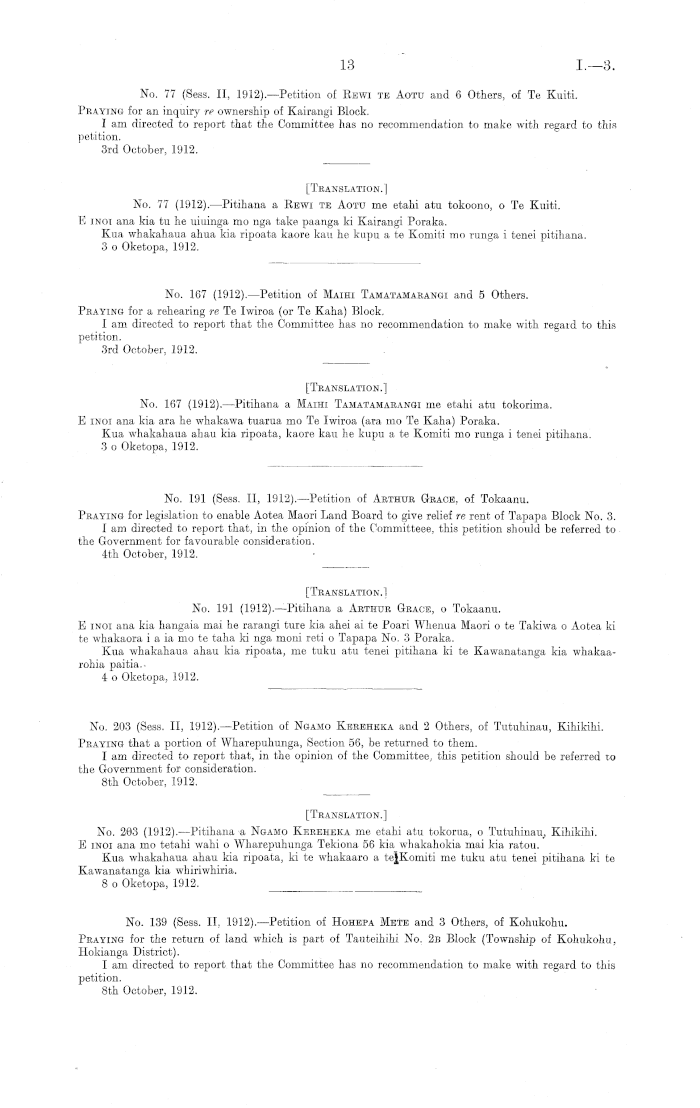 13 I.—3.

No. 77 (Sess. II, 1912).—Petition of Rewi te Aotu and 6 Others, of Te Kuiti.

Praying for an inquiry re ownership of Kairangi Block.

I am directed to report that the Committee has no recommendation to make with regard to this petition.

3rd October, 1912.

[Translation.]

No. 77 (1912).—Pitihana a Rewi te Aotu me etahi atu tokoono, o Te Kuiti.

E inoi ana kia tu he uiuinga mo nga take paanga ki Kairangi Poraka.

Kua whakahaua ahua kia ripoata kaore kau he kupu a te Komiti mo runga i tenei pitihana.

3 o Oketopa, 1912.

No. 167 (1912).—Petition of Maihi Tamatamarangi and 5 Others.

Praying for a rehearing re Te Iwiroa (or Te Kaha) Block.

I am directed to report that the Committee has no recommendation to make with regard to this petition.

3rd October, 1912.

[Translation.]

No. 167 (1912).—Pitihana a Maihi Tamatamarangi me etahi atu tokorima.

E inoi ana kia ara he whakawa tuarua mo Te Iwiroa (ara mo Te Kaha) Poraka.

Kua whakahaua ahau kia ripoata, kaore kau he kupu a te Komiti mo runga i tenei pitihana.

3 o Oketopa, 1912.

No. 191 (Sess. II, 1912).—Petition of Arthur Grace, of Tokaanu.

Praying for legislation to enable Aotea Maori Land Board to give relief re rent of Tapapa Block No. 3.

I am directed to report that, in the opinion of the Committeee, this petition should be referred to the Government for favourable consideration.

4th October, 1912.

[Translation.]

No. 191 (1912).—Pitihana a Arthur Grace, o Tokaanu.

E inoi ana kia hangaia mai he rarangi ture kia ahei ai te Poari Whenua Maori o te Takiwa o Aotea ki te whakaora i a ia mo te taha ki nga moni reti o Tapapa No. 3 Poraka.

Kua whakahaua ahau kia ripoata, me tuku atu tenei pitihana ki te Kawanatanga kia whakaarohia paitia.

4 o Oketopa, 1912.

No. 203 (Sess. II, 1912).—Petition of Ngamo Kereheka and 2 Others, of Tutuhinau, Kihikihi.

Praying that a portion of Wharepuhunga, Section 56, be returned to them.

I am directed to report that, in the opinion of the Committee, this petition should be referred to the Government for consideration.

8th October, 1912.

[Translation.]

No. 203 (1912).—Pitihana a Ngamo Kereheka me etahi atu tokorua, o Tutuhinau, Kihikihi.

E inoi ana mo tetahi wahi o Wharepuhunga Tekiona 56 kia whakahokia mai kia ratou.

Kua whakahaua ahau kia ripoata, ki te whakaaro a te Komiti me tuku atu tenei pitihana ki te Kawanatanga kia whiriwhiria.

8 o Oketopa, 1912.

No. 139 (Sess. II, 1912).—Petition of Hohepa Mete and 3 Others, of Kohukohu.

Praying for the return of land which is part of Tauteihihi No. 2b Block (Township of Kohukohu, Hokianga District).

I am directed to report that the Committee has no recommendation to make with regard to this petition.

8th October, 1912.